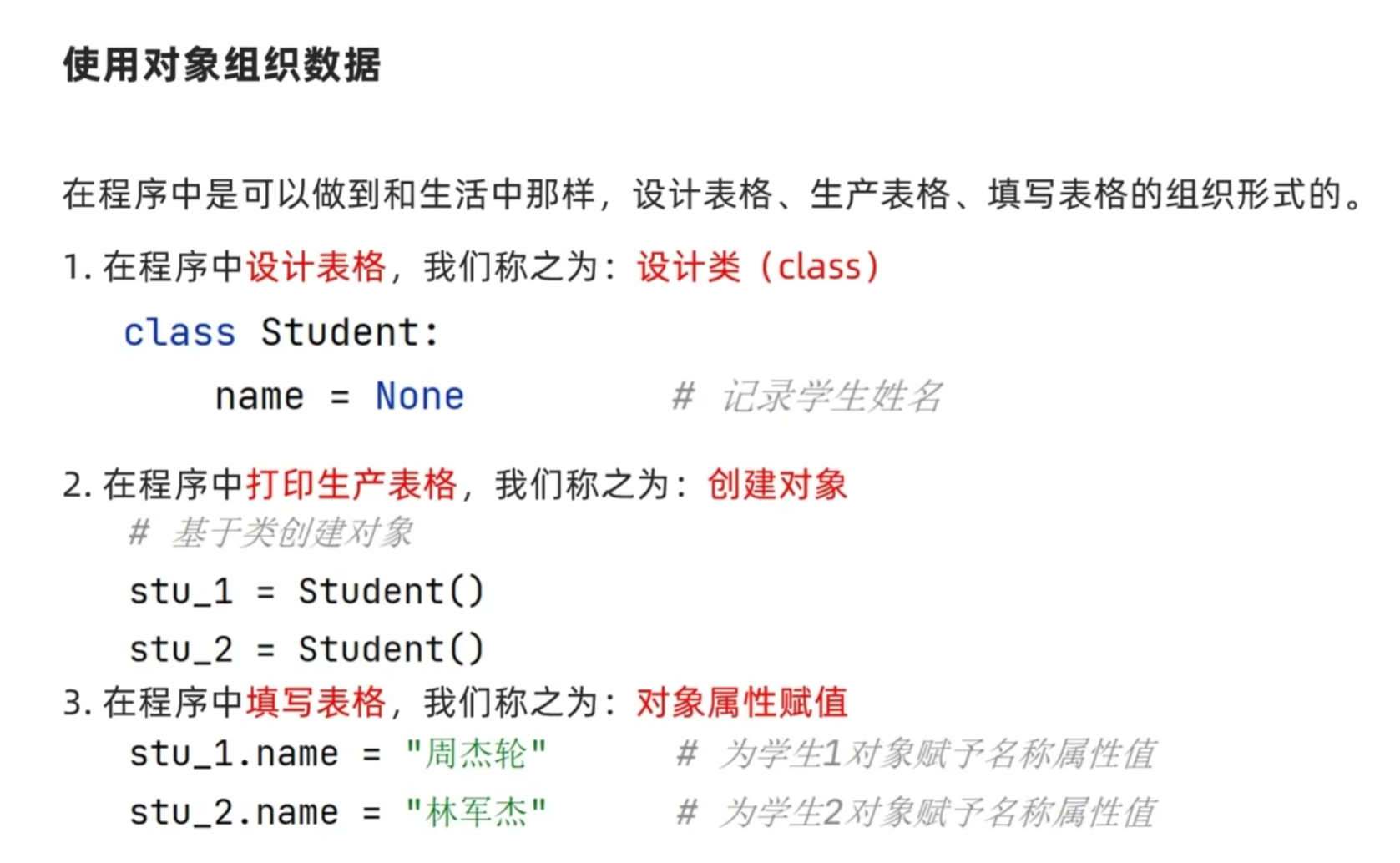 使用对象组织数据

在程序中是可以做到和生活中那样，设计表格、生产表格、填写表格的组织形式的。

1.在程序中设计表格，我们称之为：设计类（class）

class Student:
    name = None          # 记录学生姓名

2.在程序中打印生产表格，我们称之为：创建对象

# 基于类创建对象
stu_1 = Student()
stu_2 = Student()

3.在程序中填写表格，我们称之为：对象属性赋值

stu_1.name = "周杰轮"        # 为学生1对象赋予名称属性值
stu_2.name = "林军杰"        # 为学生2对象赋予名称属性值